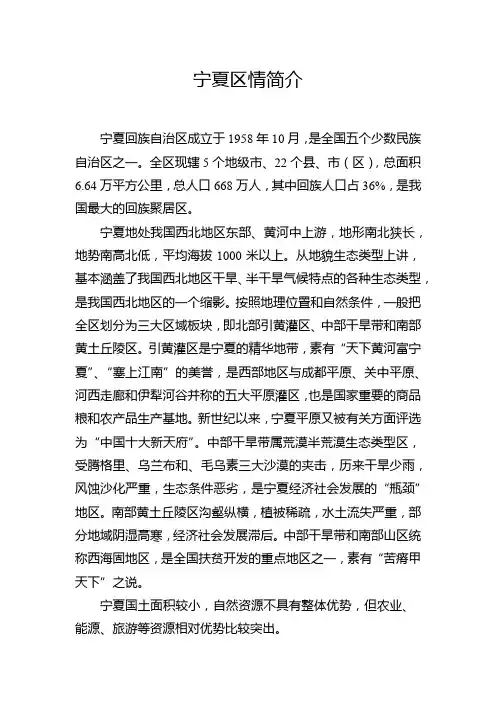 宁夏区情简介

宁夏回族自治区成立于 1958 年 10 月，是全国五个少数民族自治区之一。全区现辖 5 个地级市、22 个县、市（区），总面积 6.64 万平方公里，总人口 668 万人，其中回族人口占 36%，是我国最大的回族聚居区。

宁夏地处我国西北地区东部、黄河中上游，地形南北狭长，地势南高北低，平均海拔 1000 米以上。从地貌生态类型上讲，基本涵盖了我国西北地区干旱、半干旱气候特点的各种生态类型，是我国西北地区的一个缩影。按照地理位置和自然条件，一般把全区划分为三大区域板块，即北部引黄灌区、中部干旱带和南部黄土丘陵区。引黄灌区是宁夏的精华地带，素有“天下黄河富宁夏”、“塞上江南”的美誉，是西部地区与成都平原、关中平原、河西走廊和伊犁河谷并称的五大平原灌区，也是国家重要的商品粮和农产品生产基地。新世纪以来，宁夏平原又被有关方面评选为“中国十大新天府”。中部干旱带属荒漠半荒漠生态类型区，受腾格里、乌兰布和、毛乌素三大沙漠的夹击，历来干旱少雨，风蚀沙化严重，生态条件恶劣，是宁夏经济社会发展的“瓶颈”地区。南部黄土丘陵区沟壑纵横，植被稀疏，水土流失严重，部分地域阴湿高寒，经济社会发展滞后。中部干旱带和南部山区统称西海固地区，是全国扶贫开发的重点地区之一，素有“苦瘠甲天下”之说。

宁夏国土面积较小，自然资源不具有整体优势，但农业、能源、旅游等资源相对优势比较突出。